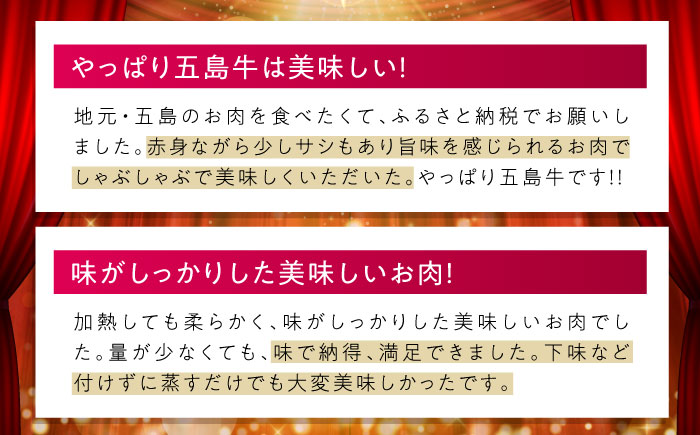 やっぱり五島牛は美味しい!

地元・五島のお肉を食べたくて、ふるさと納税でお願いしました。赤身ながら少しサシもあり旨味を感じられるお肉でしゃぶしゃぶで美味しくいただいた。やっぱり五島牛です!!

味がしっかりした美味しいお肉!

加熱しても柔らかく、味がしっかりした美味しいお肉でした。量が少なくても、味で納得、満足できました。下味など付けずに蒸すだけでも大変美味しかったです。